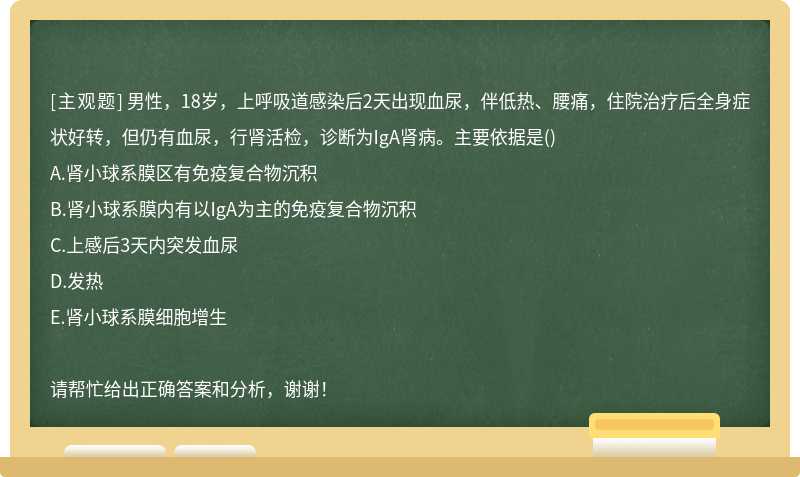 [主观题] 男性，18岁，上呼吸道感染后2天出现血尿，伴低热、腰痛，住院治疗后全身症状好转，但仍有血尿，行肾活检，诊断为IgA肾病。主要依据是()

A.肾小球系膜区有免疫复合物沉积

B.肾小球系膜内有以IgA为主的免疫复合物沉积

C.上感后3天内突发血尿

D.发热

E.肾小球系膜细胞增生

请帮忙给出正确答案和分析，谢谢！